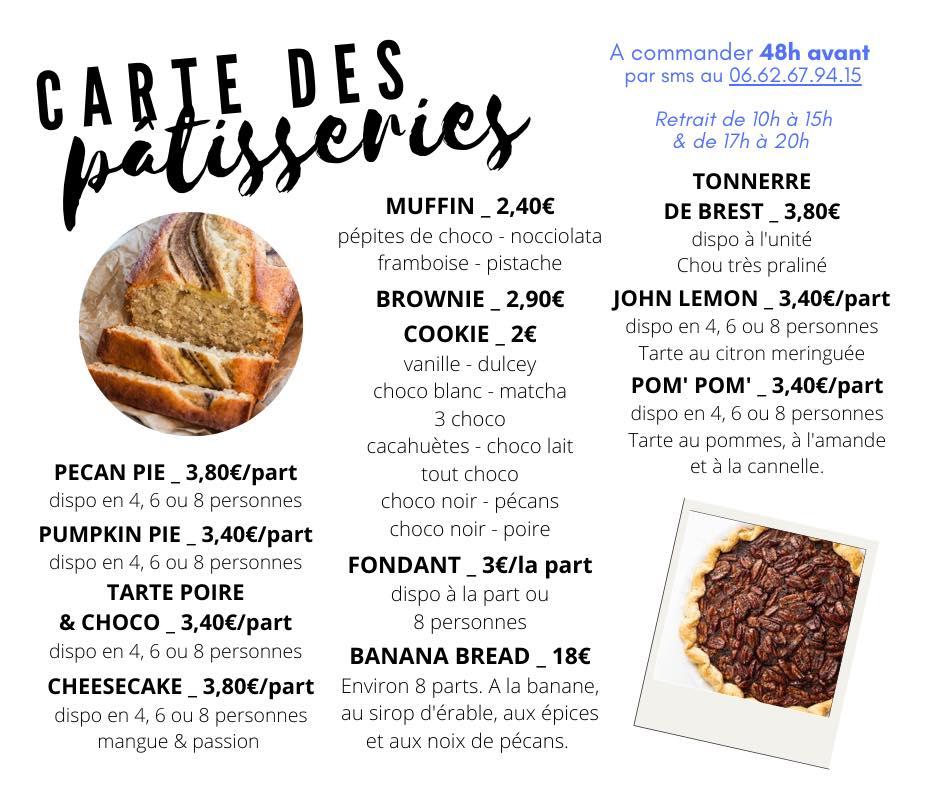 CARTE DES pâtisseries

A commander 48h avant
par sms au 06.62.67.94.15

Retrait de 10h à 15h
& de 17h à 20h

PECAN PIE _ 3,80€/part
dispo en 4, 6 ou 8 personnes

PUMPKIN PIE _ 3,40€/part
dispo en 4, 6 ou 8 personnes

TARTE POIRE & CHOCO _ 3,40€/part
dispo en 4, 6 ou 8 personnes

CHEESECAKE _ 3,80€/part
dispo en 4, 6 ou 8 personnes
mangue & passion

MUFFIN _ 2,40€
pépites de choco - nocciolata
framboise - pistache

BROWNIE _ 2,90€

COOKIE _ 2€
vanille - dulcey
choco blanc - matcha
3 choco
cacahuètes - choco lait
tout choco
choco noir - pécans
choco noir - poire

FONDANT _ 3€/la part
dispo à la part ou
8 personnes

BANANA BREAD _ 18€
Environ 8 parts. A la banane, au sirop d'érable, aux épices et aux noix de pécans.

TONNERRE DE BREST _ 3,80€
dispo à l'unité
Chou très praliné

JOHN LEMON _ 3,40€/part
dispo en 4, 6 ou 8 personnes
Tarte au citron meringuée

POM' POM' _ 3,40€/part
dispo en 4, 6 ou 8 personnes
Tarte au pommes, à l'amande et à la cannelle.